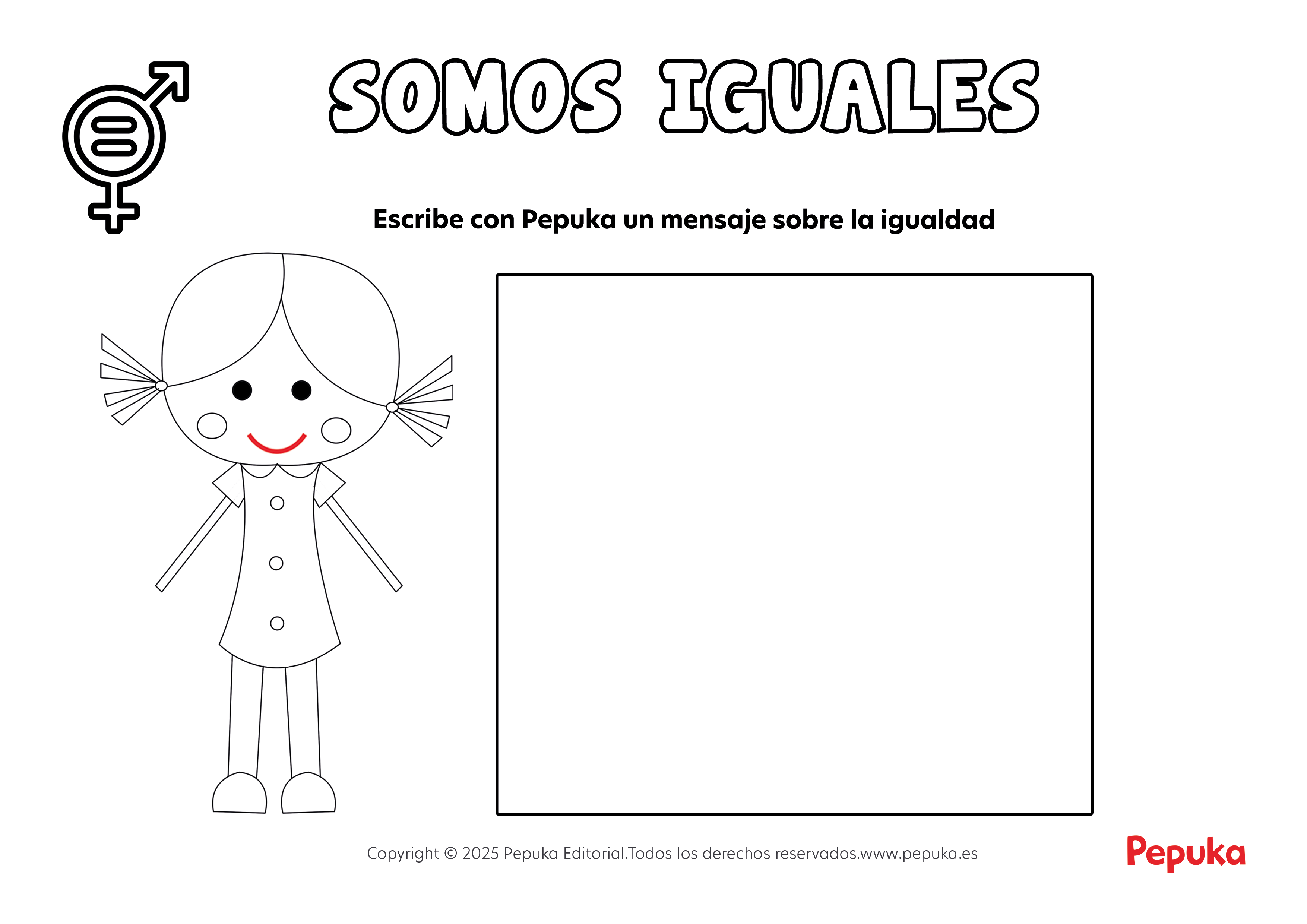 SOMOS IGUALES

Escribe con Pepuka un mensaje sobre la igualdad

Copyright © 2025 Pepuka Editorial.Todos los derechos reservados.www.pepuka.es

Pepuka